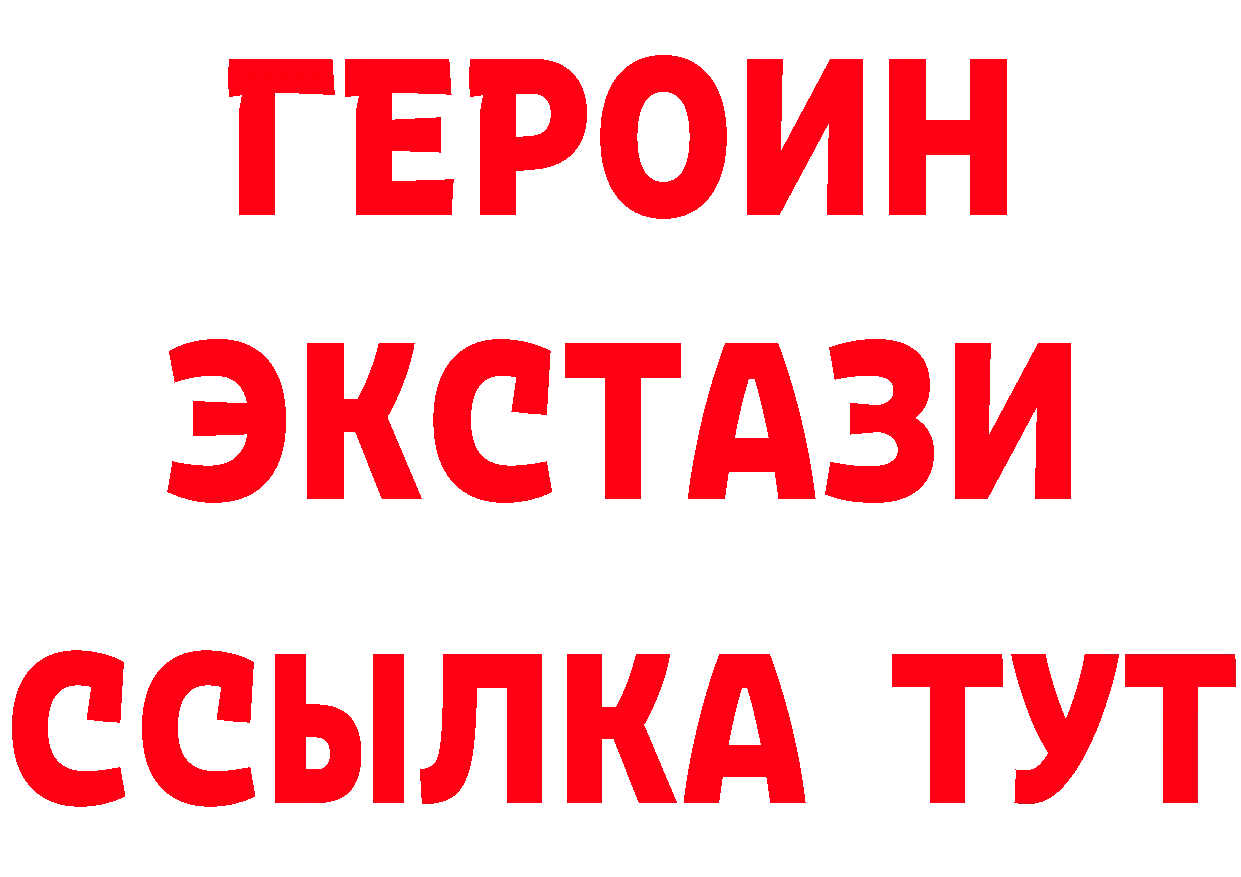 ГЕРОИН
ЭКСТАЗИ
ССЫЛКА ТУТ